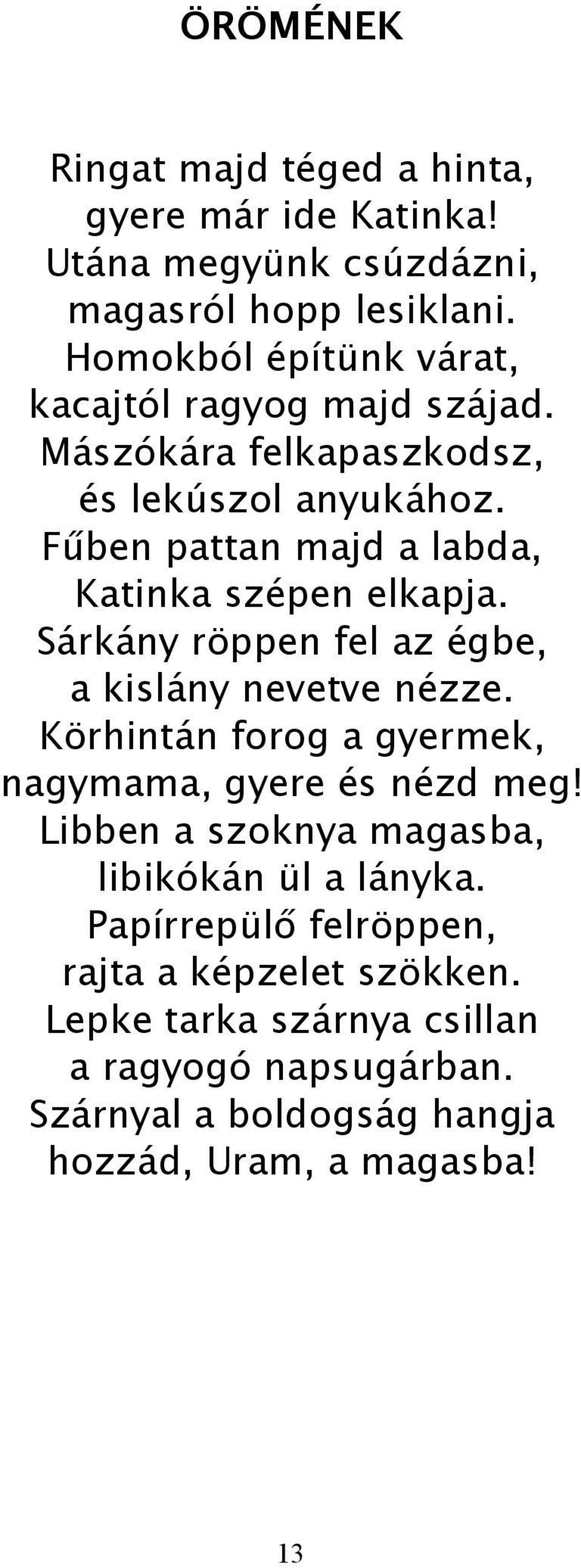 ÖRÖMÉNEK

Ringat majd téged a hinta,
gyere már ide Katinka!
Utána megyünk csúzdázni,
magasról hopp lesiklani.
Homokból építünk várat,
kacajtól ragyog majd szájad.
Mászókára felkapaszkodsz,
és lekúszol anyukához.
Fűben pattan majd a labda,
Katinka szépen elkapja.
Sárkány röppen fel az égbe,
a kislány nevetve nézze.
Körhintán forog a gyermek,
nagymama, gyere és nézd meg!
Libben a szoknya magasba,
libikókán ül a lányka.
Papírrepülő felröppen,
rajta a képzelet szökken.
Lepke tarka szárnya csillan
a ragyogó napsugárban.
Szárnyal a boldogság hangja
hozzád, Uram, a magasba!

13